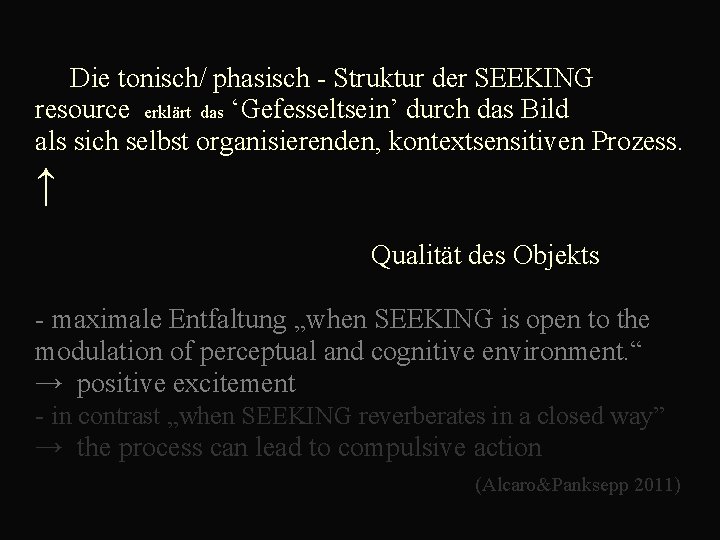 Die tonisch/ phasisch - Struktur der SEEKING resource erklärt das ‘Gefesseltsein’ durch das Bild als sich selbst organisierenden, kontextsensitiven Prozess.
↑

Qualität des Objekts

- maximale Entfaltung „when SEEKING is open to the modulation of perceptual and cognitive environment.“
→ positive excitement
- in contrast „when SEEKING reverberates in a closed way”
→ the process can lead to compulsive action

(Alcaro&Panksepp 2011)